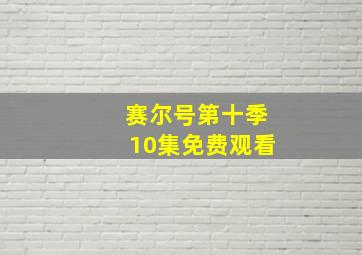 赛尔号第十季
10集免费观看